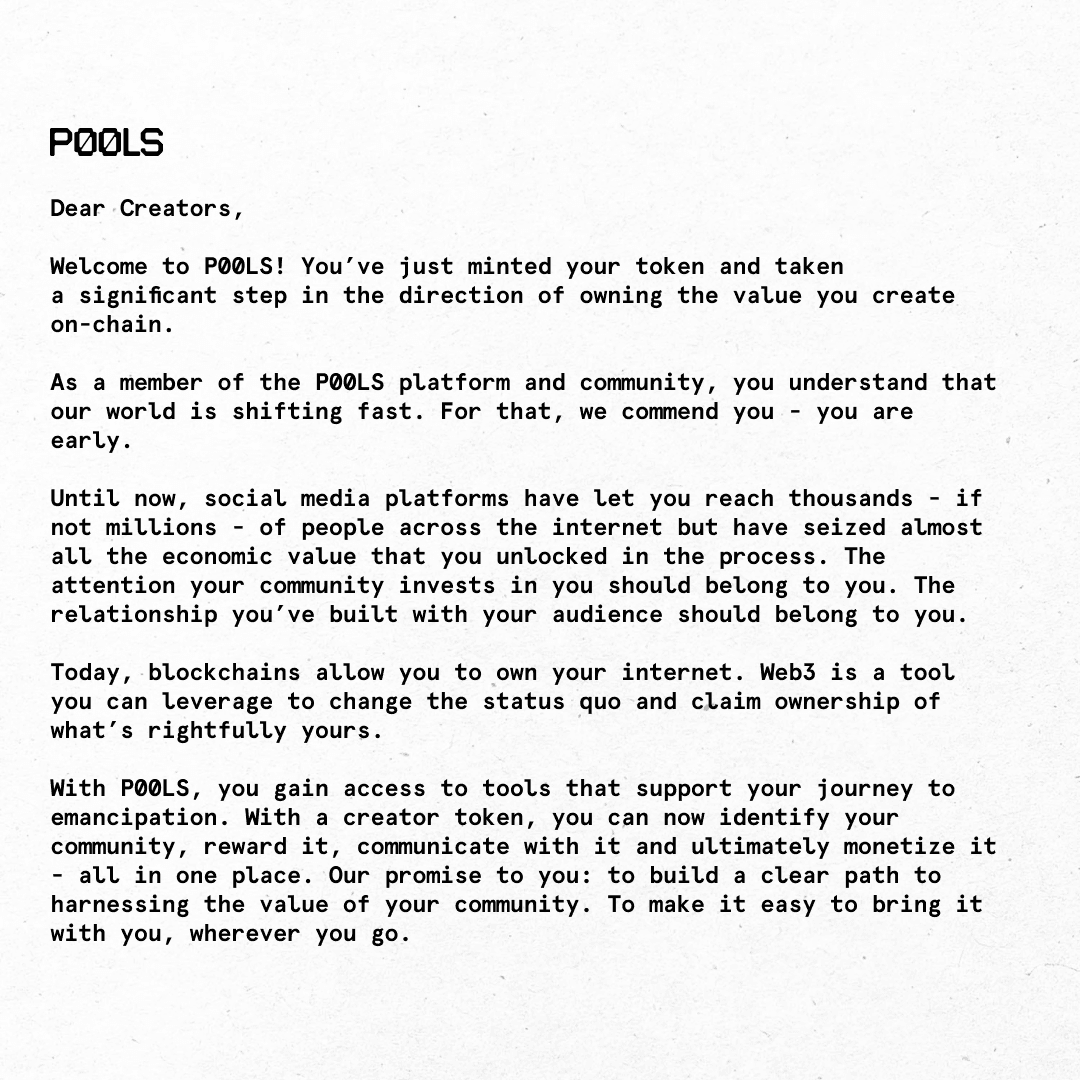 P00LS

Dear Creators,

Welcome to P00LS! You've just minted your token and taken a significant step in the direction of owning the value you create on-chain.

As a member of the P00LS platform and community, you understand that our world is shifting fast. For that, we commend you - you are early.

Until now, social media platforms have let you reach thousands - if not millions - of people across the internet but have seized almost all the economic value that you unlocked in the process. The attention your community invests in you should belong to you. The relationship you've built with your audience should belong to you.

Today, blockchains allow you to own your internet. Web3 is a tool you can leverage to change the status quo and claim ownership of what's rightfully yours.

With P00LS, you gain access to tools that support your journey to emancipation. With a creator token, you can now identify your community, reward it, communicate with it and ultimately monetize it - all in one place. Our promise to you: to build a clear path to harnessing the value of your community. To make it easy to bring it with you, wherever you go.